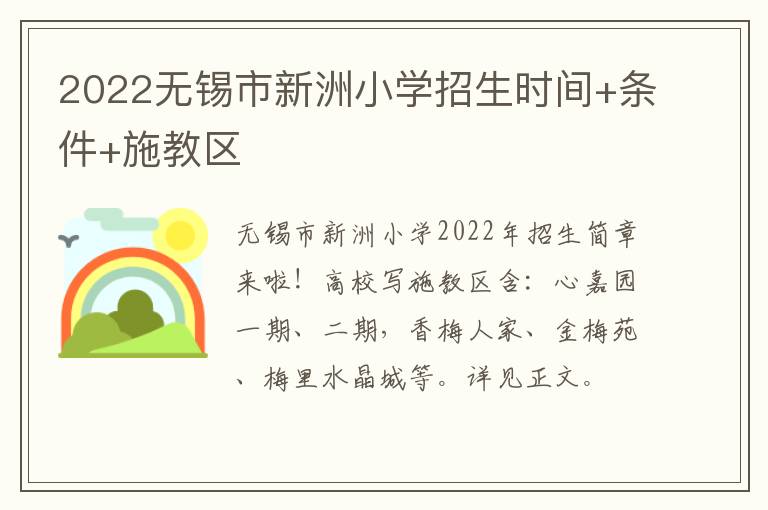 2022无锡市新洲小学招生时间+条件+施教区

无锡市新洲小学2022年招生简章来啦！商校写施教区含：心嘉园一期、二期，香梅人家、金梅苑、梅里水晶城等。详见正文。